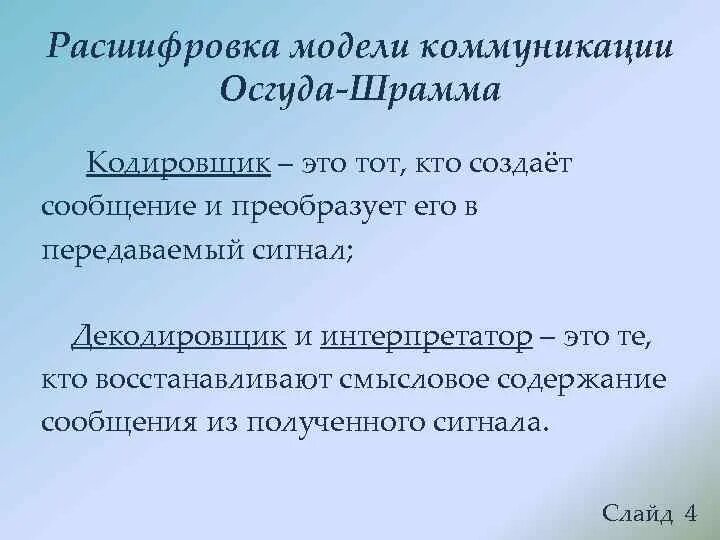 Расшифровка модели коммуникации Осгуда-Шрамма

Кодировщик – это тот, кто создаёт сообщение и преобразует его в передаваемый сигнал;

Декодировщик и интерпретатор – это те, кто восстанавливают смысловое содержание сообщения из полученного сигнала.

Слайд 4